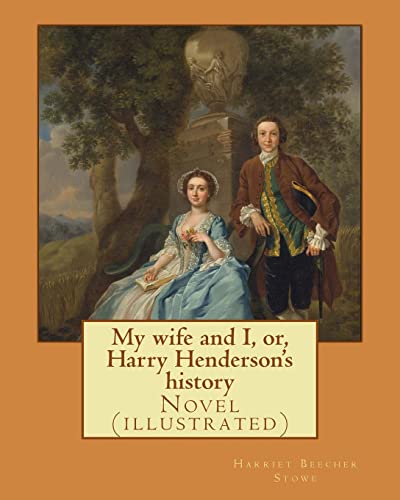 My wife and I, or, Harry Henderson's history
Novel
(illustrated)

Harriet Beecher Stowe